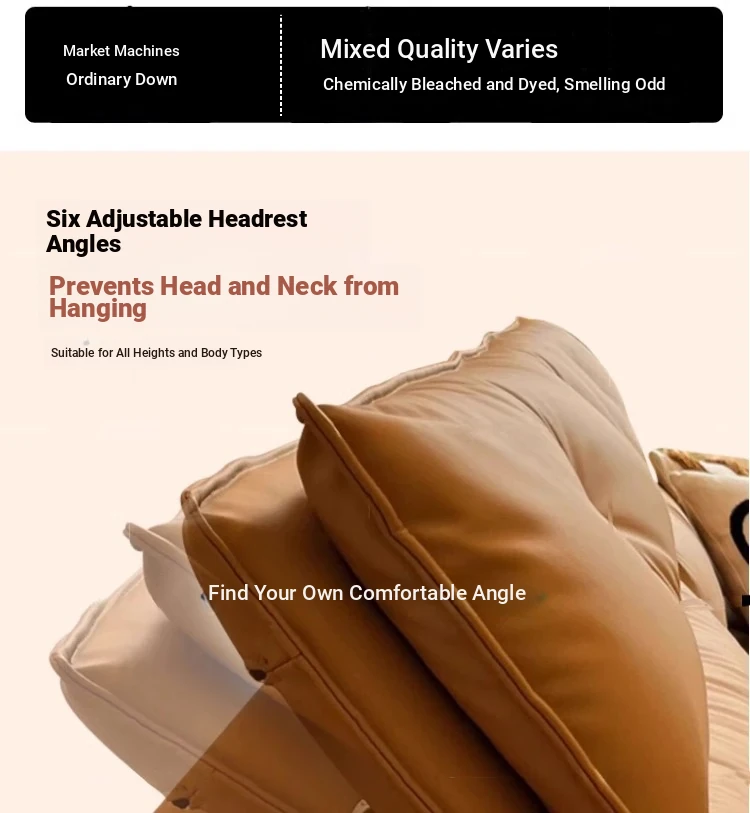 Market Machines
Ordinary Down

Mixed Quality Varies
Chemically Bleached and Dyed, Smelling Odd

Six Adjustable Headrest Angles

Prevents Head and Neck from Hanging

Suitable for All Heights and Body Types

Find Your Own Comfortable Angle